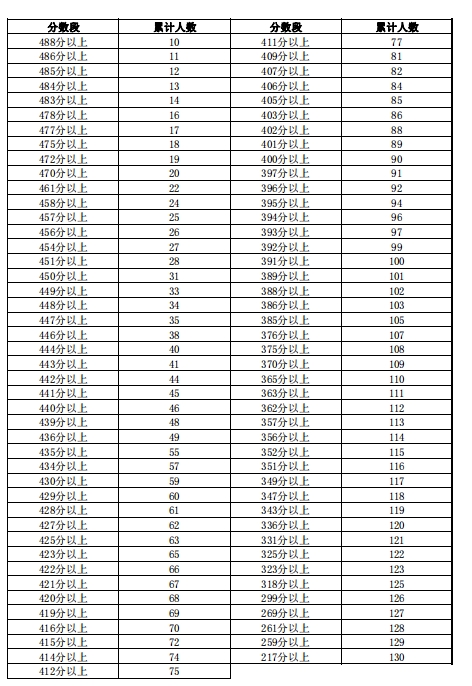 | 分数段 | 累计人数 |
|---|---|
| 488分以上 | 10 |
| 486分以上 | 11 |
| 485分以上 | 12 |
| 484分以上 | 13 |
| 483分以上 | 14 |
| 478分以上 | 16 |
| 477分以上 | 17 |
| 475分以上 | 18 |
| 472分以上 | 19 |
| 470分以上 | 20 |
| 461分以上 | 22 |
| 458分以上 | 24 |
| 457分以上 | 25 |
| 456分以上 | 26 |
| 454分以上 | 27 |
| 451分以上 | 28 |
| 450分以上 | 31 |
| 449分以上 | 33 |
| 448分以上 | 34 |
| 447分以上 | 35 |
| 446分以上 | 38 |
| 444分以上 | 40 |
| 443分以上 | 41 |
| 442分以上 | 44 |
| 441分以上 | 45 |
| 440分以上 | 46 |
| 439分以上 | 48 |
| 436分以上 | 49 |
| 435分以上 | 55 |
| 434分以上 | 57 |
| 430分以上 | 59 |
| 429分以上 | 60 |
| 428分以上 | 61 |
| 427分以上 | 62 |
| 425分以上 | 63 |
| 423分以上 | 65 |
| 422分以上 | 66 |
| 421分以上 | 67 |
| 420分以上 | 68 |
| 419分以上 | 69 |
| 416分以上 | 70 |
| 415分以上 | 72 |
| 414分以上 | 74 |
| 412分以上 | 75 |

| 分数段 | 累计人数 |
|---|---|
| 411分以上 | 77 |
| 409分以上 | 81 |
| 407分以上 | 82 |
| 406分以上 | 84 |
| 405分以上 | 85 |
| 403分以上 | 86 |
| 402分以上 | 88 |
| 401分以上 | 89 |
| 400分以上 | 90 |
| 397分以上 | 91 |
| 396分以上 | 92 |
| 395分以上 | 94 |
| 394分以上 | 96 |
| 393分以上 | 97 |
| 392分以上 | 99 |
| 391分以上 | 100 |
| 389分以上 | 101 |
| 388分以上 | 102 |
| 386分以上 | 103 |
| 385分以上 | 105 |
| 376分以上 | 107 |
| 375分以上 | 108 |
| 370分以上 | 109 |
| 365分以上 | 110 |
| 363分以上 | 111 |
| 362分以上 | 112 |
| 357分以上 | 113 |
| 356分以上 | 114 |
| 352分以上 | 115 |
| 351分以上 | 116 |
| 349分以上 | 117 |
| 347分以上 | 118 |
| 343分以上 | 119 |
| 336分以上 | 120 |
| 331分以上 | 121 |
| 325分以上 | 122 |
| 323分以上 | 123 |
| 318分以上 | 125 |
| 299分以上 | 126 |
| 269分以上 | 127 |
| 261分以上 | 128 |
| 259分以上 | 129 |
| 217分以上 | 130 |